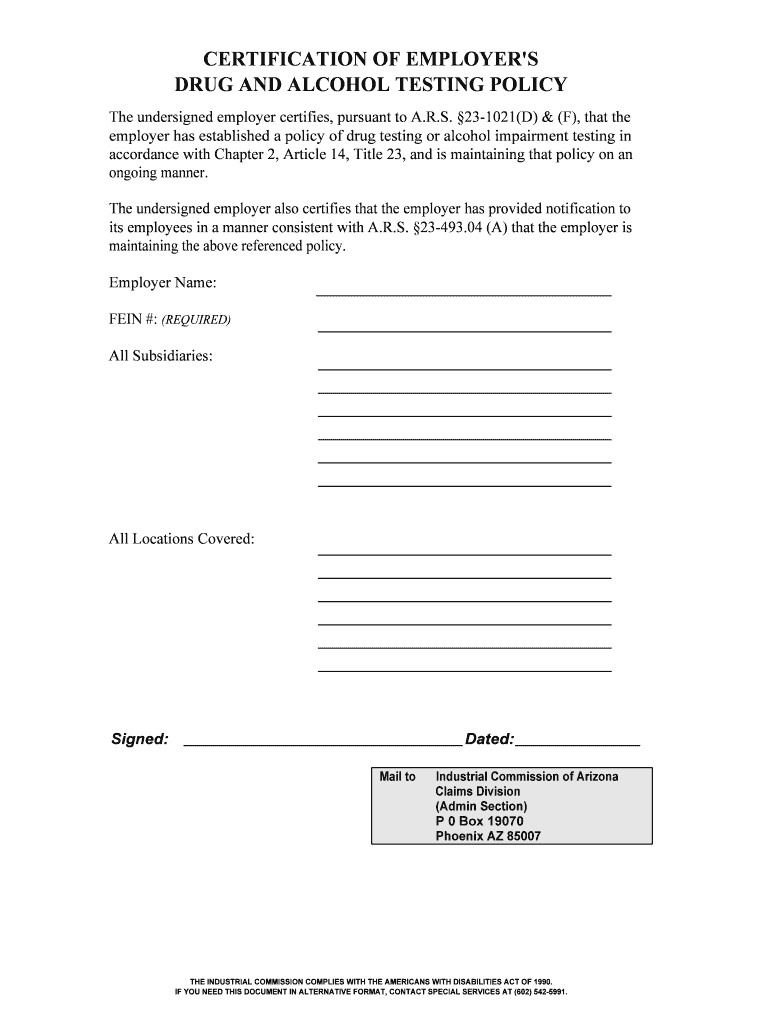 CERTIFICATION OF EMPLOYER'S
DRUG AND ALCOHOL TESTING POLICY

The undersigned employer certifies, pursuant to A.R.S. §23-1021(D) & (F), that the employer has established a policy of drug testing or alcohol impairment testing in accordance with Chapter 2, Article 14, Title 23, and is maintaining that policy on an ongoing manner.

The undersigned employer also certifies that the employer has provided notification to its employees in a manner consistent with A.R.S. §23-493.04 (A) that the employer is maintaining the above referenced policy.

Employer Name:

FEIN #: (REQUIRED)

All Subsidiaries:

All Locations Covered:

Signed: Dated:

Mail to Industrial Commission of Arizona
Claims Division
(Admin Section)
P 0 Box 19070
Phoenix AZ 85007

THE INDUSTRIAL COMMISSION COMPLIES WITH THE AMERICANS WITH DISABILITIES ACT OF 1990.
IF YOU NEED THIS DOCUMENT IN ALTERNATIVE FORMAT, CONTACT SPECIAL SERVICES AT (602) 542-5991.